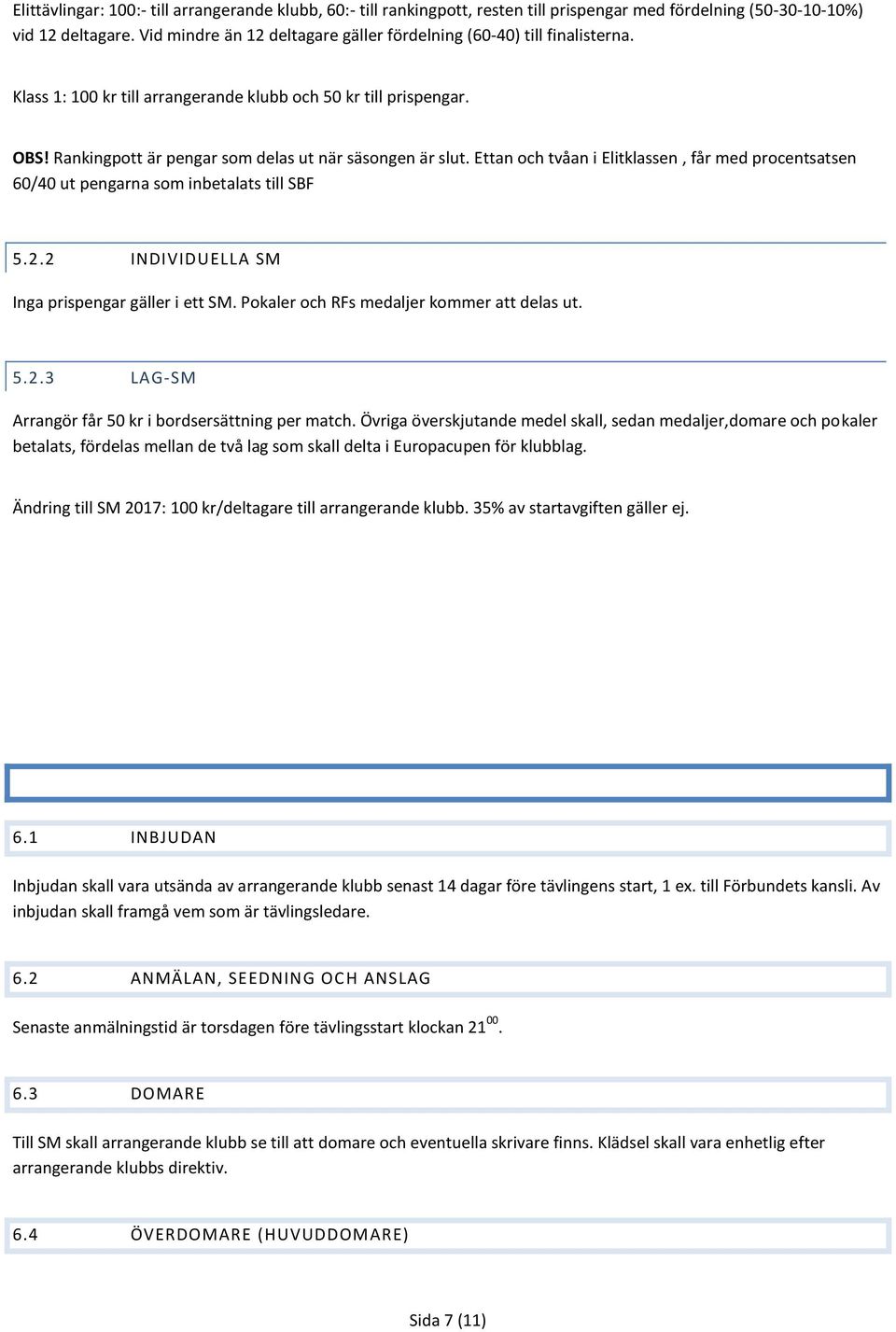 Elittävlingar: 100:- till arrangerande klubb, 60:- till rankingpott, resten till prispengar med fördelning (50-30-10-10%) vid 12 deltagare. Vid mindre än 12 deltagare gäller fördelning (60-40) till finalisterna.

Klass 1: 100 kr till arrangerande klubb och 50 kr till prispengar.

OBS! Rankingpott är pengar som delas ut när säsongen är slut. Ettan och tvåan i Elitklassen , får med procentsatsen 60/40 ut pengarna som inbetalats till SBF

5.2.2 INDIVIDUELLA SM

Inga prispengar gäller i ett SM. Pokaler och RFs medaljer kommer att delas ut.

5.2.3 LAG-SM

Arrangör får 50 kr i bordsersättning per match. Övriga överskjutande medel skall, sedan medaljer,domare och pokaler betalats, fördelas mellan de två lag som skall delta i Europacupen för klubblag.

Ändring till SM 2017: 100 kr/deltagare till arrangerande klubb. 35% av startavgiften gäller ej.

6.1 INBJUDAN

Inbjudan skall vara utsända av arrangerande klubb senast 14 dagar före tävlingens start, 1 ex. till Förbundets kansli. Av inbjudan skall framgå vem som är tävlingsledare.

6.2 ANMÄLAN, SEEDNING OCH ANSLAG

Senaste anmälningstid är torsdagen före tävlingsstart klockan $21^{00}$.

6.3 DOMARE

Till SM skall arrangerande klubb se till att domare och eventuella skrivare finns. Klädsel skall vara enhetlig efter arrangerande klubbs direktiv.

6.4 ÖVERDOMARE (HUVUDDOMARE)

Sida 7 (11)